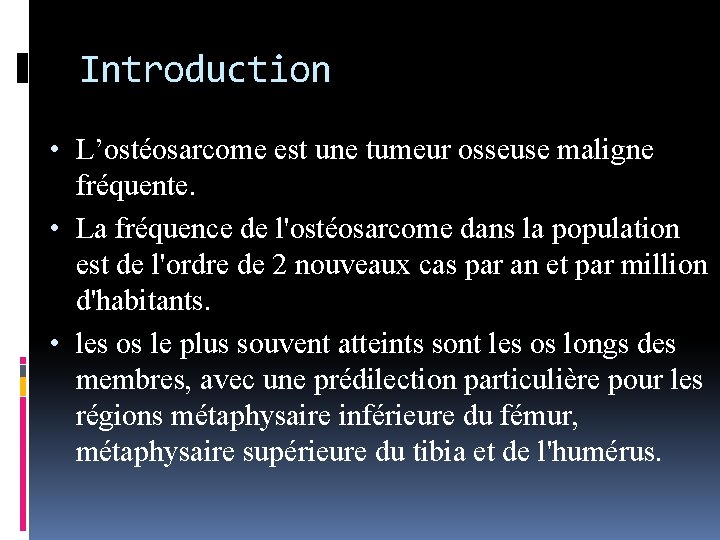 Introduction

• L’ostéosarcome est une tumeur osseuse maligne fréquente.

• La fréquence de l'ostéosarcome dans la population est de l'ordre de 2 nouveaux cas par an et par million d'habitants.

• les os le plus souvent atteints sont les os longs des membres, avec une prédilection particulière pour les régions métaphysaire inférieure du fémur, métaphysaire supérieure du tibia et de l'humérus.